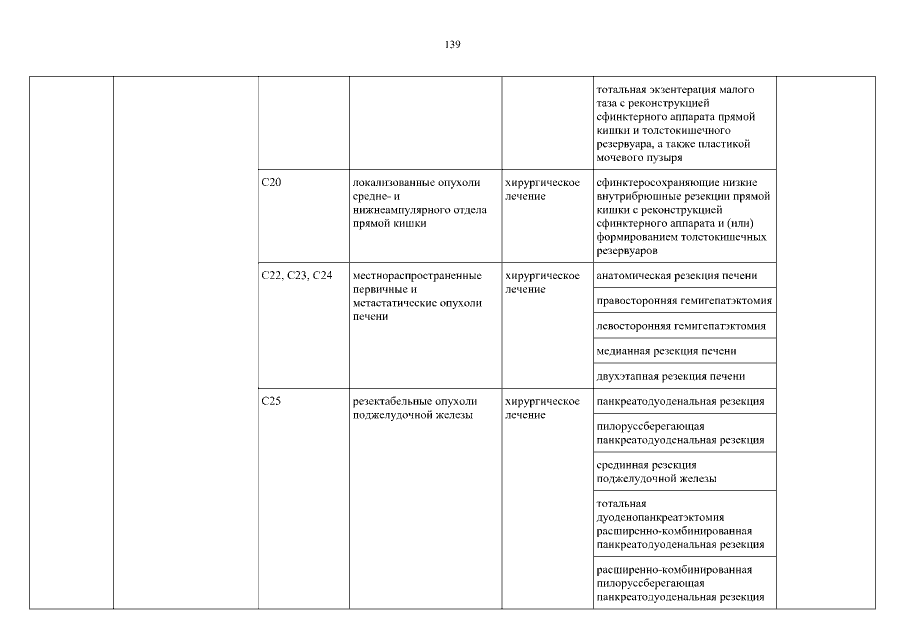 139

| | | | | | | |
|---|---|---|---|---|---|---|
| | | | | | тотальная экзентерация малого таза с реконструкцией сфинктерного аппарата прямой кишки и толстокишечного резервуара, а также пластикой мочевого пузыря | |
| | | C20 | локализованные опухоли средне- и нижнеампулярного отдела прямой кишки | хирургическое лечение | сфинктеросохраняющие низкие внутрибрюшные резекции прямой кишки с реконструкцией сфинктерного аппарата и (или) формированием толстокишечных резервуаров | |
| | | C22, C23, C24 | местнораспространенные первичные и метастатические опухоли печени | хирургическое лечение | анатомическая резекция печени | |
| | | | | | правосторонняя гемигепатэктомия | |
| | | | | | левосторонняя гемигепатэктомия | |
| | | | | | медианная резекция печени | |
| | | | | | двухэтапная резекция печени | |
| | | C25 | резектабельные опухоли поджелудочной железы | хирургическое лечение | панкреатодуоденальная резекция | |
| | | | | | пилоруссберегающая панкреатодуоденальная резекция | |
| | | | | | срединная резекция поджелудочной железы | |
| | | | | | тотальная дуоденопанкреатэктомия расширенно-комбинированная панкреатодуоденальная резекция | |
| | | | | | расширенно-комбинированная пилоруссберегающая панкреатодуоденальная резекция | |